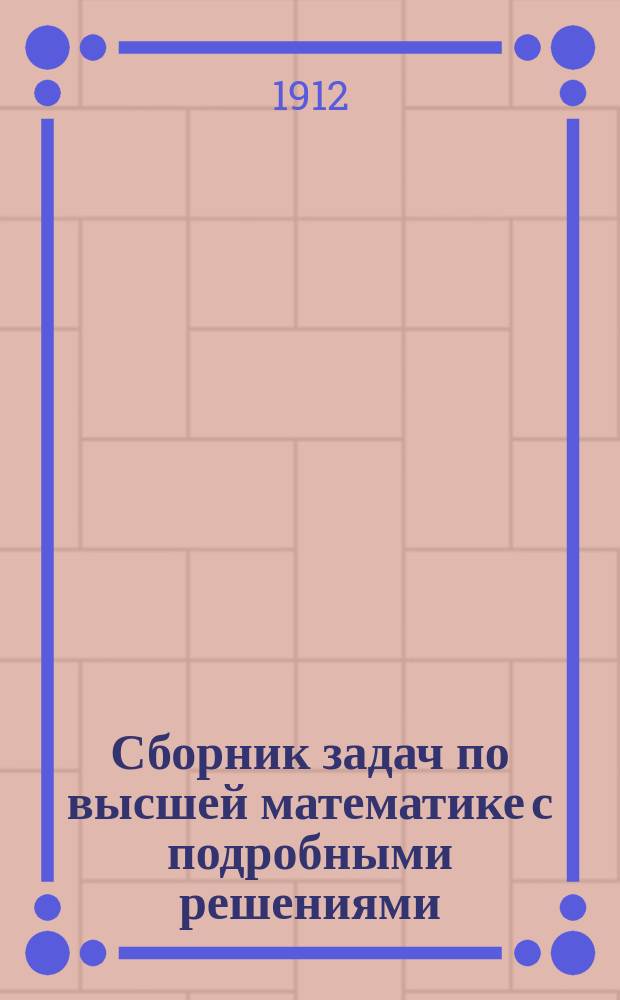 1912

Сборник задач по высшей математике с подробными решениями